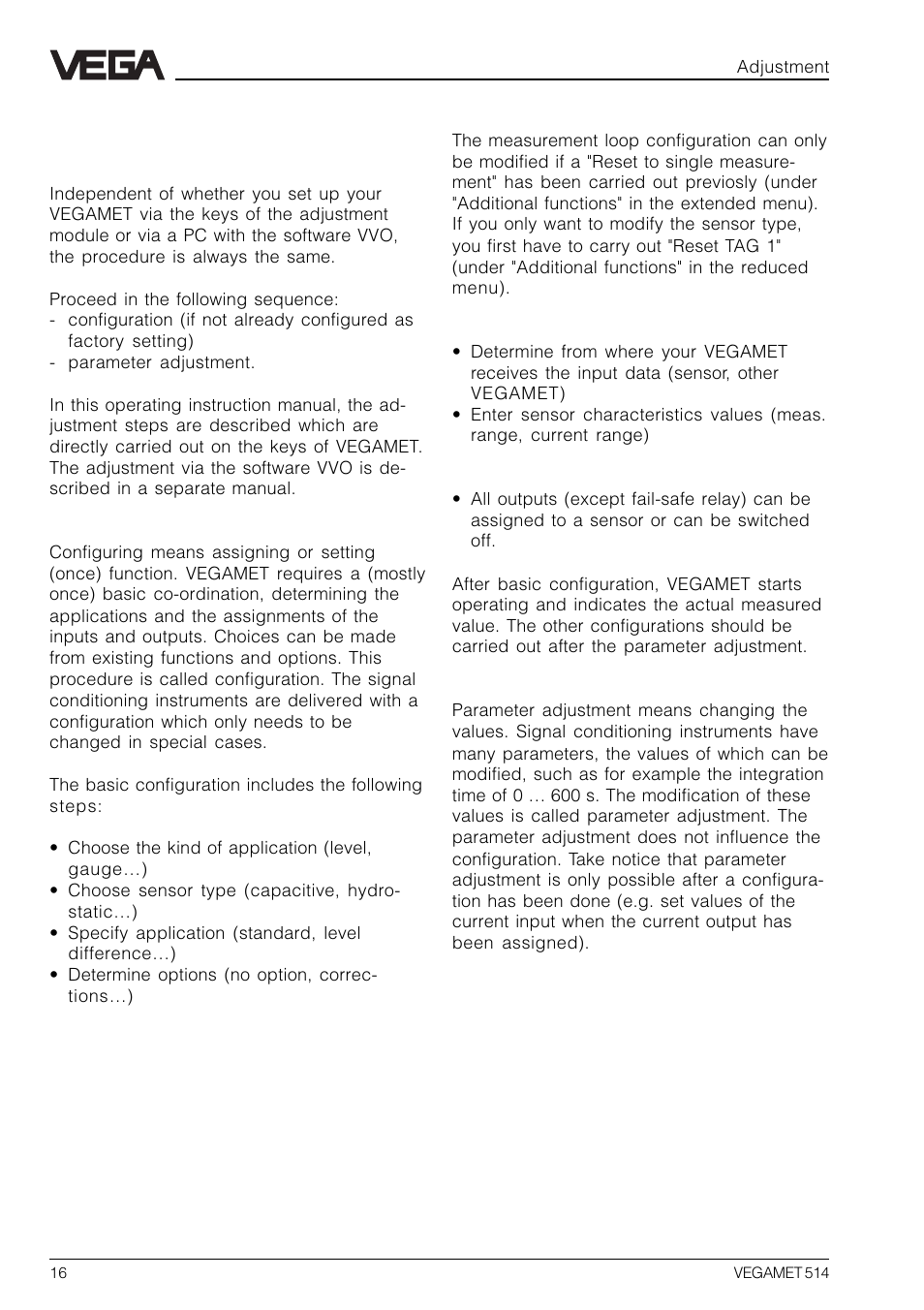 VEGA

Adjustment

Independent of whether you set up your VEGAMET via the keys of the adjustment module or via a PC with the software VVO, the procedure is always the same.

Proceed in the following sequence:
- configuration (if not already configured as factory setting)
- parameter adjustment.

In this operating instruction manual, the adjustment steps are described which are directly carried out on the keys of VEGAMET. The adjustment via the software VVO is described in a separate manual.

Configuring means assigning or setting (once) function. VEGAMET requires a (mostly once) basic co-ordination, determining the applications and the assignments of the inputs and outputs. Choices can be made from existing functions and options. This procedure is called configuration. The signal conditioning instruments are delivered with a configuration which only needs to be changed in special cases.

The basic configuration includes the following steps:

• Choose the kind of application (level, gauge…)
• Choose sensor type (capacitive, hydrostatic…)
• Specify application (standard, level difference…)
• Determine options (no option, corrections…)

The measurement loop configuration can only be modified if a "Reset to single measurement" has been carried out previosly (under "Additional functions" in the extended menu). If you only want to modify the sensor type, you first have to carry out "Reset TAG 1" (under "Additional functions" in the reduced menu).

• Determine from where your VEGAMET receives the input data (sensor, other VEGAMET)
• Enter sensor characteristics values (meas. range, current range)

• All outputs (except fail-safe relay) can be assigned to a sensor or can be switched off.

After basic configuration, VEGAMET starts operating and indicates the actual measured value. The other configurations should be carried out after the parameter adjustment.

Parameter adjustment means changing the values. Signal conditioning instruments have many parameters, the values of which can be modified, such as for example the integration time of 0 … 600 s. The modification of these values is called parameter adjustment. The parameter adjustment does not influence the configuration. Take notice that parameter adjustment is only possible after a configuration has been done (e.g. set values of the current input when the current output has been assigned).

16

VEGAMET 514